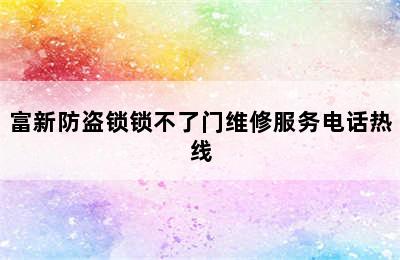 富新防盗锁锁不了门维修服务电话热线